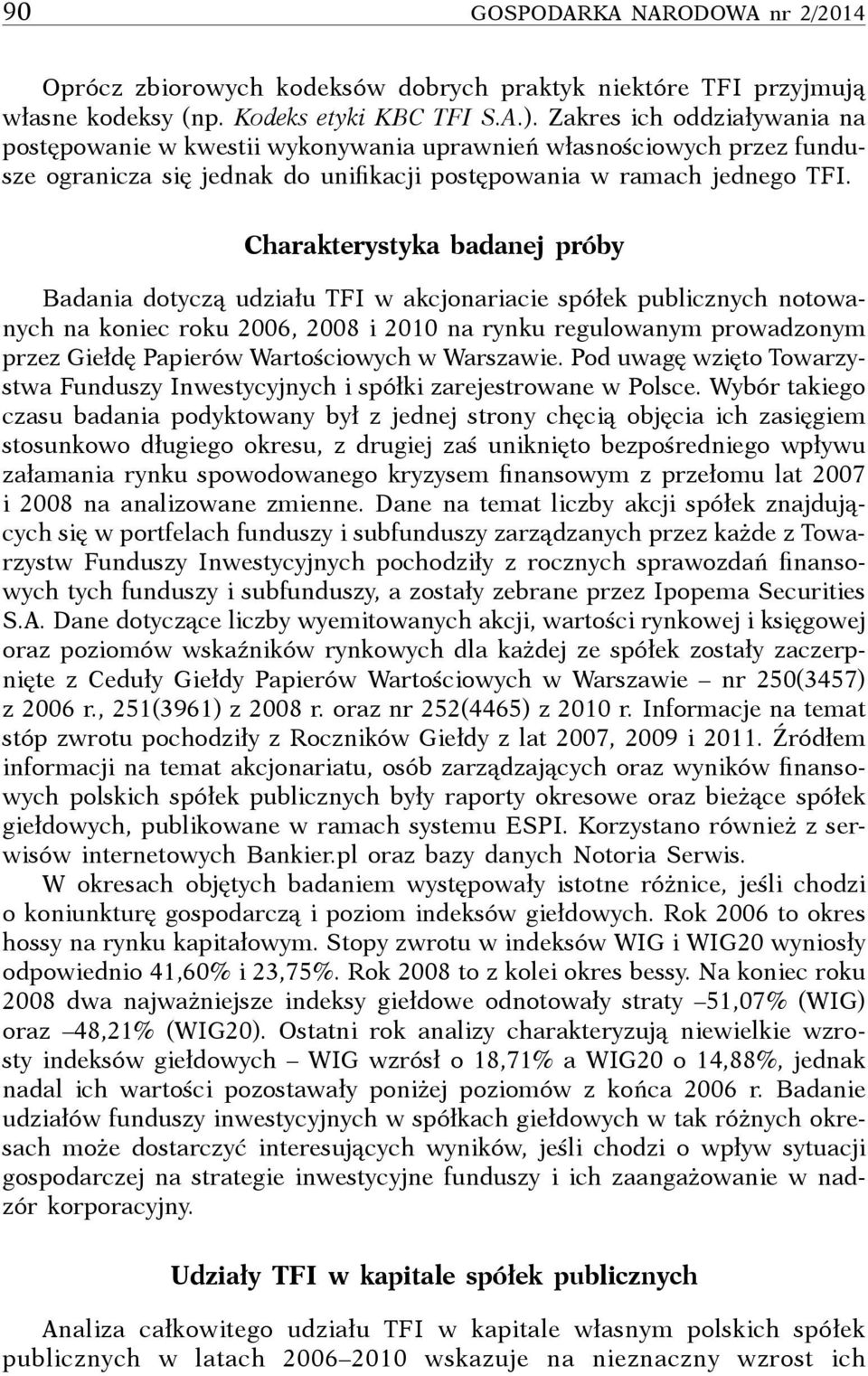 90 GOSPODARKA NARODOWA nr 2/2014

Oprócz zbiorowych kodeksów dobrych praktyk niektóre TFI przyjmują własne kodeksy (np. Kodeks etyki KBC TFI S.A.). Zakres ich oddziaływania na postępowanie w kwestii wykonywania uprawnień własnościowych przez fundusze ogranicza się jednak do unifikacji postępowania w ramach jednego TFI.

Charakterystyka badanej próby

Badania dotyczą udziału TFI w akcjonariacie spółek publicznych notowanych na koniec roku 2006, 2008 i 2010 na rynku regulowanym prowadzonym przez Giełdę Papierów Wartościowych w Warszawie. Pod uwagę wzięto Towarzystwa Funduszy Inwestycyjnych i spółki zarejestrowane w Polsce. Wybór takiego czasu badania podyktowany był z jednej strony chęcią objęcia ich zasięgiem stosunkowo długiego okresu, z drugiej zaś uniknięto bezpośredniego wpływu załamania rynku spowodowanego kryzysem finansowym z przełomu lat 2007 i 2008 na analizowane zmienne. Dane na temat liczby akcji spółek znajdujących się w portfelach funduszy i subfunduszy zarządzanych przez każde z Towarzystw Funduszy Inwestycyjnych pochodziły z rocznych sprawozdań finansowych tych funduszy i subfunduszy, a zostały zebrane przez Ipopema Securities S.A. Dane dotyczące liczby wyemitowanych akcji, wartości rynkowej i księgowej oraz poziomów wskaźników rynkowych dla każdej ze spółek zostały zaczerpnięte z Ceduły Giełdy Papierów Wartościowych w Warszawie – nr 250(3457) z 2006 r., 251(3961) z 2008 r. oraz nr 252(4465) z 2010 r. Informacje na temat stóp zwrotu pochodziły z Roczników Giełdy z lat 2007, 2009 i 2011. Źródłem informacji na temat akcjonariatu, osób zarządzających oraz wyników finansowych polskich spółek publicznych były raporty okresowe oraz bieżące spółek giełdowych, publikowane w ramach systemu ESPI. Korzystano również z serwisów internetowych Bankier.pl oraz bazy danych Notoria Serwis.

W okresach objętych badaniem występowały istotne różnice, jeśli chodzi o koniunkturę gospodarczą i poziom indeksów giełdowych. Rok 2006 to okres hossy na rynku kapitałowym. Stopy zwrotu w indeksów WIG i WIG20 wyniosły odpowiednio 41,60% i 23,75%. Rok 2008 to z kolei okres bessy. Na koniec roku 2008 dwa najważniejsze indeksy giełdowe odnotowały straty –51,07% (WIG) oraz –48,21% (WIG20). Ostatni rok analizy charakteryzują niewielkie wzrosty indeksów giełdowych – WIG wzrósł o 18,71% a WIG20 o 14,88%, jednak nadal ich wartości pozostawały poniżej poziomów z końca 2006 r. Badanie udziałów funduszy inwestycyjnych w spółkach giełdowych w tak różnych okresach może dostarczyć interesujących wyników, jeśli chodzi o wpływ sytuacji gospodarczej na strategie inwestycyjne funduszy i ich zaangażowanie w nadzór korporacyjny.

Udziały TFI w kapitale spółek publicznych

Analiza całkowitego udziału TFI w kapitale własnym polskich spółek publicznych w latach 2006–2010 wskazuje na nieznaczny wzrost ich